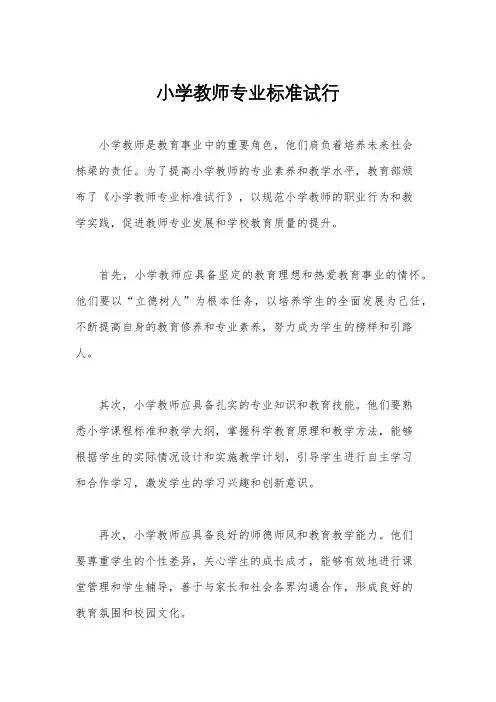 小学教师专业标准试行

小学教师是教育事业中的重要角色，他们肩负着培养未来社会栋梁的责任。为了提高小学教师的专业素养和教学水平，教育部颁布了《小学教师专业标准试行》，以规范小学教师的职业行为和教学实践，促进教师专业发展和学校教育质量的提升。

首先，小学教师应具备坚定的教育理想和热爱教育事业的情怀。他们要以“立德树人”为根本任务，以培养学生的全面发展为己任，不断提高自身的教育修养和专业素养，努力成为学生的榜样和引路人。

其次，小学教师应具备扎实的专业知识和教育技能。他们要熟悉小学课程标准和教学大纲，掌握科学教育原理和教学方法，能够根据学生的实际情况设计和实施教学计划，引导学生进行自主学习和合作学习，激发学生的学习兴趣和创新意识。

再次，小学教师应具备良好的师德师风和教育教学能力。他们要尊重学生的个性差异，关心学生的成长成才，能够有效地进行课堂管理和学生辅导，善于与家长和社会各界沟通合作，形成良好的教育氛围和校园文化。